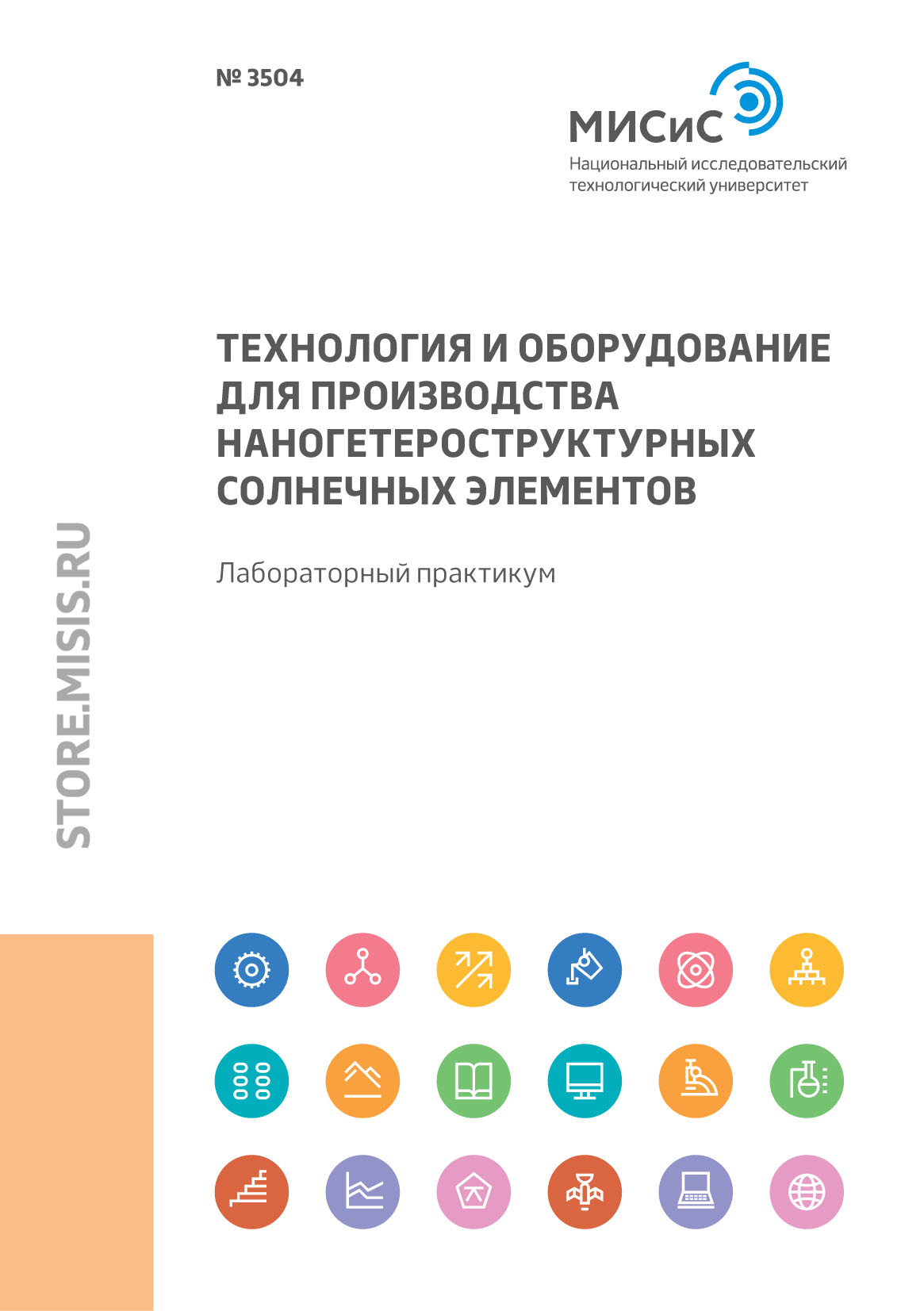 № 3504

МИСиС
Национальный исследовательский технологический университет

ТЕХНОЛОГИЯ И ОБОРУДОВАНИЕ ДЛЯ ПРОИЗВОДСТВА НАНОГЕТЕРОСТРУКТУРНЫХ СОЛНЕЧНЫХ ЭЛЕМЕНТОВ

Лабораторный практикум

STORE.MISIS.RU